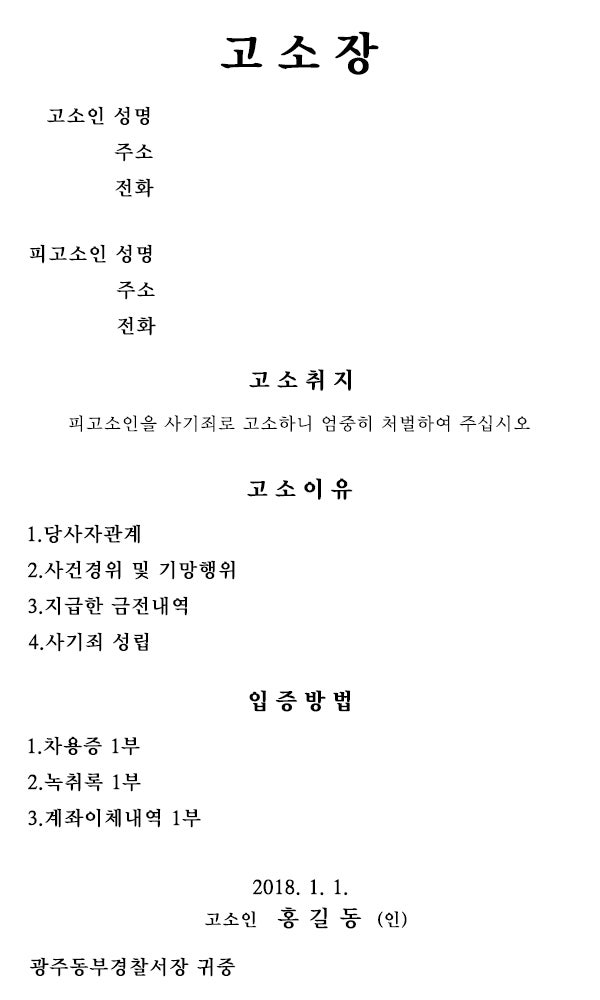 고 소 장

고소인 성명
주소
전화

피고소인 성명
주소
전화

고 소 취 지

피고소인을 사기죄로 고소하니 엄중히 처벌하여 주십시오

고 소 이 유

1.당사자관계
2.사건경위 및 기망행위
3.지급한 금전내역
4.사기죄 성립

입 증 방 법

1.차용증 1부
2.녹취록 1부
3.계좌이체내역 1부

2018. 1. 1.
고소인 홍 길 동 (인)

광주동부경찰서장 귀중